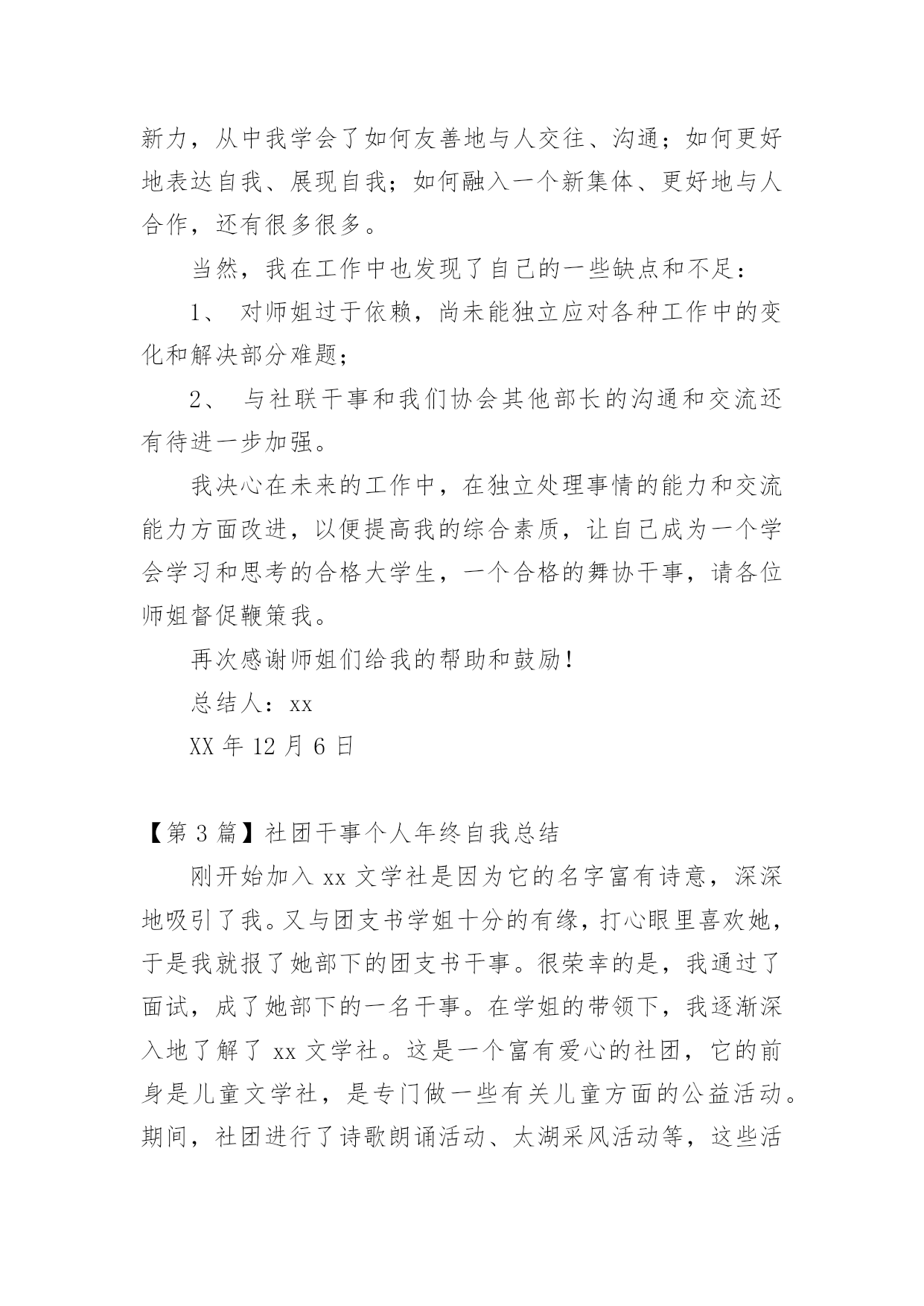 新力，从中我学会了如何友善地与人交往、沟通；如何更好地表达自我、展现自我；如何融入一个新集体、更好地与人合作，还有很多很多。

当然，我在工作中也发现了自己的一些缺点和不足：

1、 对师姐过于依赖，尚未能独立应对各种工作中的变化和解决部分难题；

2、 与社联干事和我们协会其他部长的沟通和交流还有待进一步加强。

我决心在未来的工作中，在独立处理事情的能力和交流能力方面改进，以便提高我的综合素质，让自己成为一个学会学习和思考的合格大学生，一个合格的舞协干事，请各位师姐督促鞭策我。

再次感谢师姐们给我的帮助和鼓励！

总结人：xx

XX 年 12 月 6 日

【第 3 篇】社团干事个人年终自我总结

刚开始加入 xx 文学社是因为它的名字富有诗意，深深地吸引了我。又与团支书学姐十分的有缘，打心眼里喜欢她，于是我就报了她部下的团支书干事。很荣幸的是，我通过了面试，成了她部下的一名干事。在学姐的带领下，我逐渐深入地了解了 xx 文学社。这是一个富有爱心的社团，它的前身是儿童文学社，是专门做一些有关儿童方面的公益活动。期间，社团进行了诗歌朗诵活动、太湖采风活动等，这些活